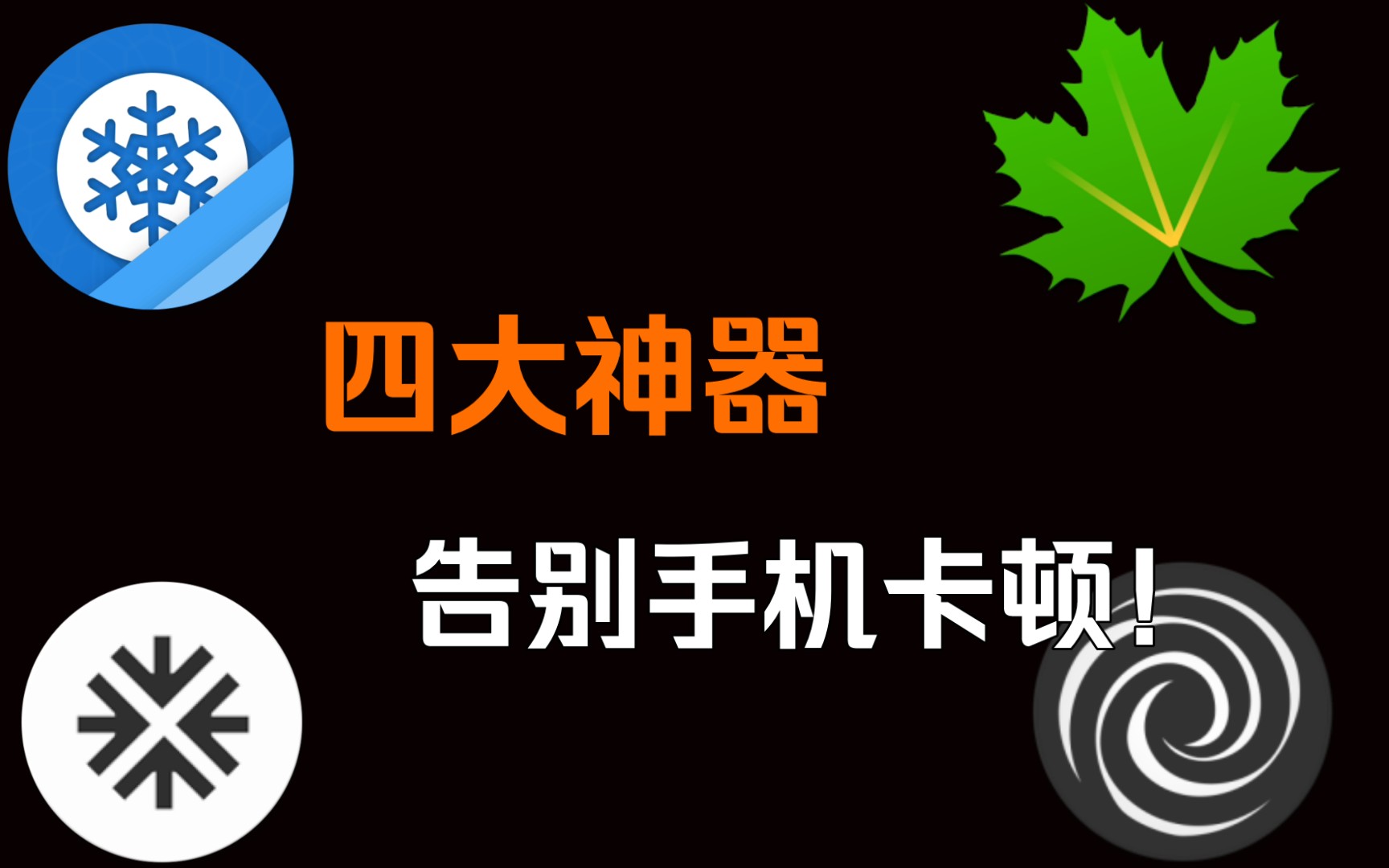 四大神器

告别手机卡顿!